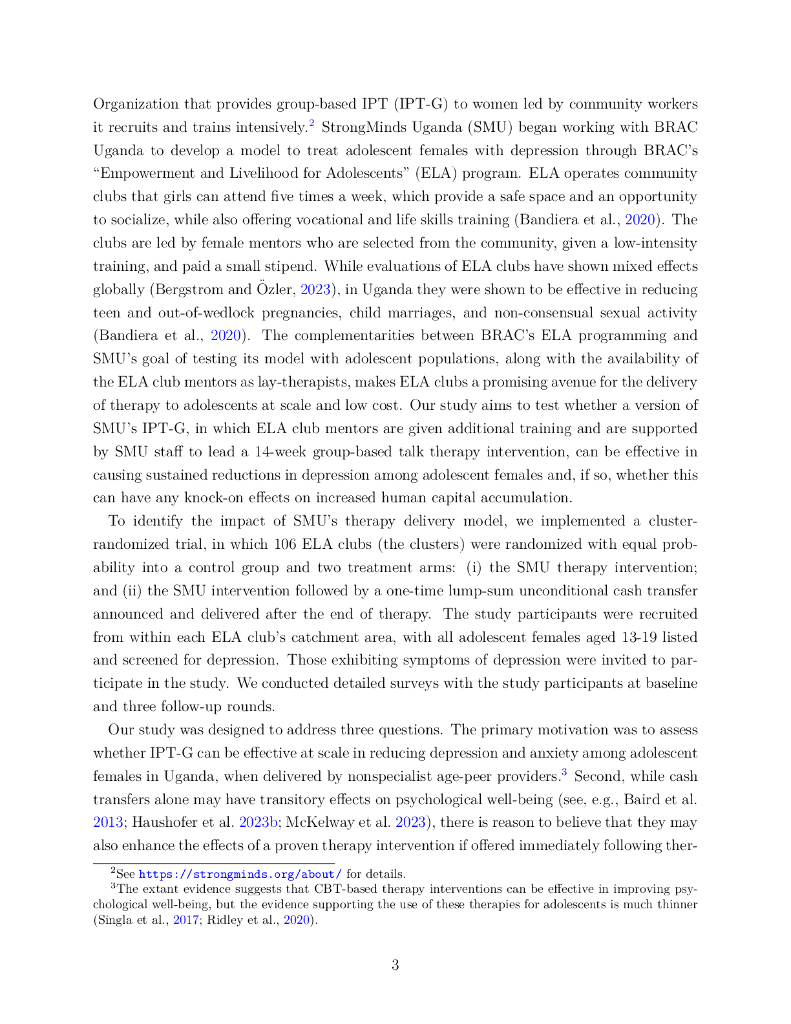 Organization that provides group-based IPT (IPT-G) to women led by community workers it recruits and trains intensively.$^2$ StrongMinds Uganda (SMU) began working with BRAC Uganda to develop a model to treat adolescent females with depression through BRAC's "Empowerment and Livelihood for Adolescents" (ELA) program. ELA operates community clubs that girls can attend five times a week, which provide a safe space and an opportunity to socialize, while also offering vocational and life skills training (Bandiera et al., 2020). The clubs are led by female mentors who are selected from the community, given a low-intensity training, and paid a small stipend. While evaluations of ELA clubs have shown mixed effects globally (Bergstrom and Özler, 2023), in Uganda they were shown to be effective in reducing teen and out-of-wedlock pregnancies, child marriages, and non-consensual sexual activity (Bandiera et al., 2020). The complementarities between BRAC's ELA programming and SMU's goal of testing its model with adolescent populations, along with the availability of the ELA club mentors as lay-therapists, makes ELA clubs a promising avenue for the delivery of therapy to adolescents at scale and low cost. Our study aims to test whether a version of SMU's IPT-G, in which ELA club mentors are given additional training and are supported by SMU staff to lead a 14-week group-based talk therapy intervention, can be effective in causing sustained reductions in depression among adolescent females and, if so, whether this can have any knock-on effects on increased human capital accumulation.

To identify the impact of SMU's therapy delivery model, we implemented a cluster-randomized trial, in which 106 ELA clubs (the clusters) were randomized with equal probability into a control group and two treatment arms: (i) the SMU therapy intervention; and (ii) the SMU intervention followed by a one-time lump-sum unconditional cash transfer announced and delivered after the end of therapy. The study participants were recruited from within each ELA club's catchment area, with all adolescent females aged 13-19 listed and screened for depression. Those exhibiting symptoms of depression were invited to participate in the study. We conducted detailed surveys with the study participants at baseline and three follow-up rounds.

Our study was designed to address three questions. The primary motivation was to assess whether IPT-G can be effective at scale in reducing depression and anxiety among adolescent females in Uganda, when delivered by nonspecialist age-peer providers.$^3$ Second, while cash transfers alone may have transitory effects on psychological well-being (see, e.g., Baird et al. 2013; Haushofer et al. 2023b; McKelway et al. 2023), there is reason to believe that they may also enhance the effects of a proven therapy intervention if offered immediately following ther-

$^2$See https://strongminds.org/about/ for details.
$^3$The extant evidence suggests that CBT-based therapy interventions can be effective in improving psychological well-being, but the evidence supporting the use of these therapies for adolescents is much thinner (Singla et al., 2017; Ridley et al., 2020).

3